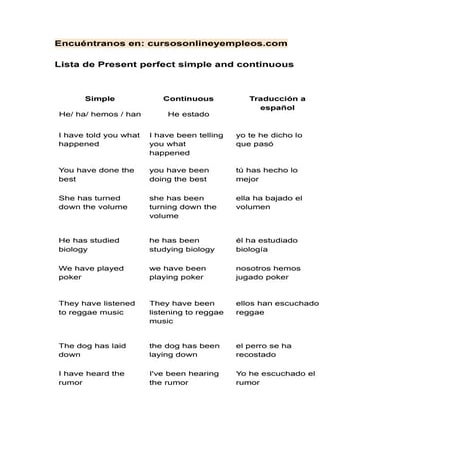 Encuéntranos en: cursosonlineyempleos.com

Lista de Present perfect simple and continuous

| Simple | Continuous | Traducción a español |
|---|---|---|
| He/ ha/ hemos / han | He estado | |
| I have told you what happened | I have been telling you what happened | yo te he dicho lo que pasó |
| You have done the best | you have been doing the best | tú has hecho lo mejor |
| She has turned down the volume | she has been turning down the volume | ella ha bajado el volumen |
| He has studied biology | he has been studying biology | él ha estudiado biología |
| We have played poker | we have been playing poker | nosotros hemos jugado poker |
| They have listened to reggae music | They have been listening to reggae music | ellos han escuchado reggae |
| The dog has laid down | the dog has been laying down | el perro se ha recostado |
| I have heard the rumor | I've been hearing the rumor | Yo he escuchado el rumor |